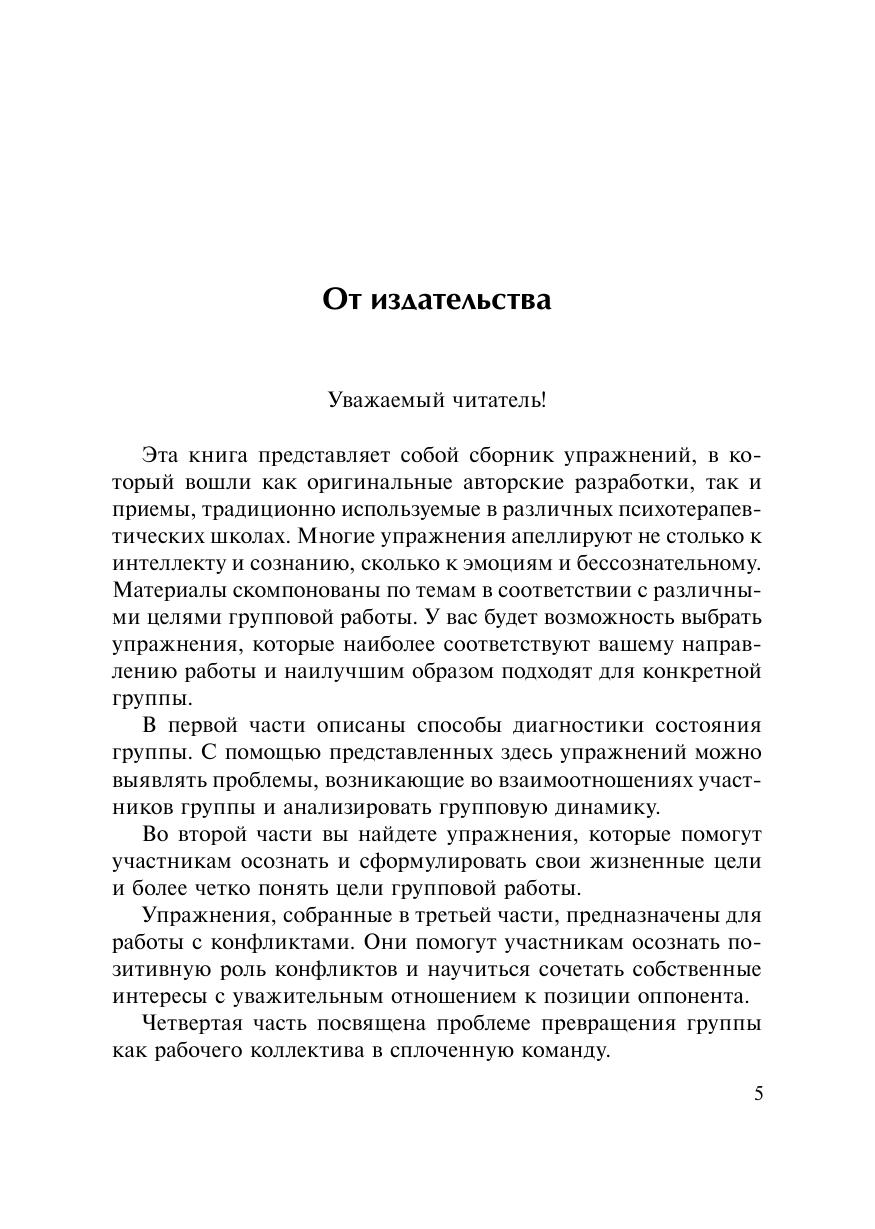 От издательства

Уважаемый читатель!

Эта книга представляет собой сборник упражнений, в который вошли как оригинальные авторские разработки, так и приемы, традиционно используемые в различных психотерапевтических школах. Многие упражнения апеллируют не столько к интеллекту и сознанию, сколько к эмоциям и бессознательному. Материалы скомпонованы по темам в соответствии с различными целями групповой работы. У вас будет возможность выбрать упражнения, которые наиболее соответствуют вашему направлению работы и наилучшим образом подходят для конкретной группы.

В первой части описаны способы диагностики состояния группы. С помощью представленных здесь упражнений можно выявлять проблемы, возникающие во взаимоотношениях участников группы и анализировать групповую динамику.

Во второй части вы найдете упражнения, которые помогут участникам осознать и сформулировать свои жизненные цели и более четко понять цели групповой работы.

Упражнения, собранные в третьей части, предназначены для работы с конфликтами. Они помогут участникам осознать позитивную роль конфликтов и научиться сочетать собственные интересы с уважительным отношением к позиции оппонента.

Четвертая часть посвящена проблеме превращения группы как рабочего коллектива в сплоченную команду.

5